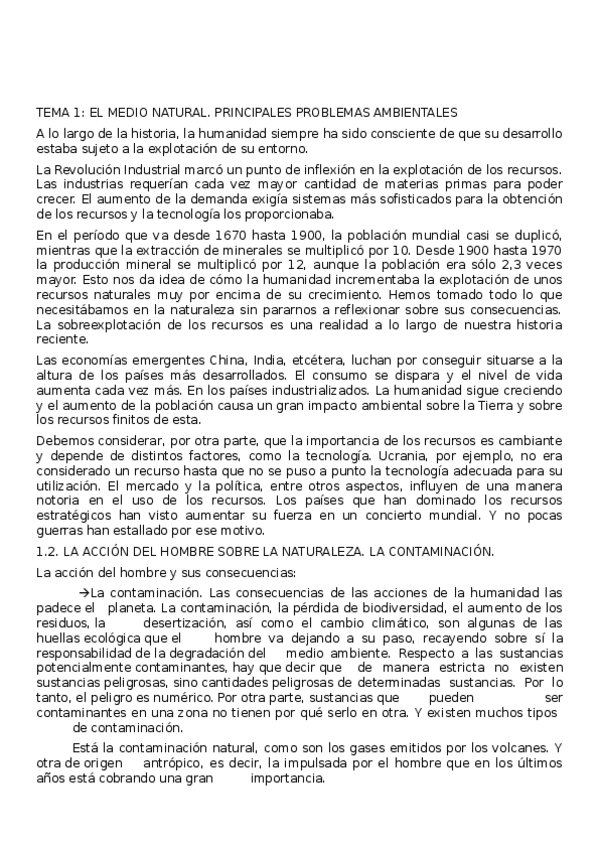 TEMA 1: EL MEDIO NATURAL. PRINCIPALES PROBLEMAS AMBIENTALES

A lo largo de la historia, la humanidad siempre ha sido consciente de que su desarrollo estaba sujeto a la explotación de su entorno.

La Revolución Industrial marcó un punto de inflexión en la explotación de los recursos. Las industrias requerían cada vez mayor cantidad de materias primas para poder crecer. El aumento de la demanda exigía sistemas más sofisticados para la obtención de los recursos y la tecnología los proporcionaba.

En el período que va desde 1670 hasta 1900, la población mundial casi se duplicó, mientras que la extracción de minerales se multiplicó por 10. Desde 1900 hasta 1970 la producción mineral se multiplicó por 12, aunque la población era sólo 2,3 veces mayor. Esto nos da idea de cómo la humanidad incrementaba la explotación de unos recursos naturales muy por encima de su crecimiento. Hemos tomado todo lo que necesitábamos en la naturaleza sin pararnos a reflexionar sobre sus consecuencias. La sobreexplotación de los recursos es una realidad a lo largo de nuestra historia reciente.

Las economías emergentes China, India, etcétera, luchan por conseguir situarse a la altura de los países más desarrollados. El consumo se dispara y el nivel de vida aumenta cada vez más. En los países industrializados. La humanidad sigue creciendo y el aumento de la población causa un gran impacto ambiental sobre la Tierra y sobre los recursos finitos de esta.

Debemos considerar, por otra parte, que la importancia de los recursos es cambiante y depende de distintos factores, como la tecnología. Ucrania, por ejemplo, no era considerado un recurso hasta que no se puso a punto la tecnología adecuada para su utilización. El mercado y la política, entre otros aspectos, influyen de una manera notoria en el uso de los recursos. Los países que han dominado los recursos estratégicos han visto aumentar su fuerza en un concierto mundial. Y no pocas guerras han estallado por ese motivo.

1.2. LA ACCIÓN DEL HOMBRE SOBRE LA NATURALEZA. LA CONTAMINACIÓN.

La acción del hombre y sus consecuencias:

→La contaminación. Las consecuencias de las acciones de la humanidad las padece el planeta. La contaminación, la pérdida de biodiversidad, el aumento de los residuos, la desertización, así como el cambio climático, son algunas de las huellas ecológica que el hombre va dejando a su paso, recayendo sobre sí la responsabilidad de la degradación del medio ambiente. Respecto a las sustancias potencialmente contaminantes, hay que decir que de manera estricta no existen sustancias peligrosas, sino cantidades peligrosas de determinadas sustancias. Por lo tanto, el peligro es numérico. Por otra parte, sustancias que pueden ser contaminantes en una zona no tienen por qué serlo en otra. Y existen muchos tipos de contaminación.

Está la contaminación natural, como son los gases emitidos por los volcanes. Y otra de origen antrópico, es decir, la impulsada por el hombre que en los últimos años está cobrando una gran importancia.